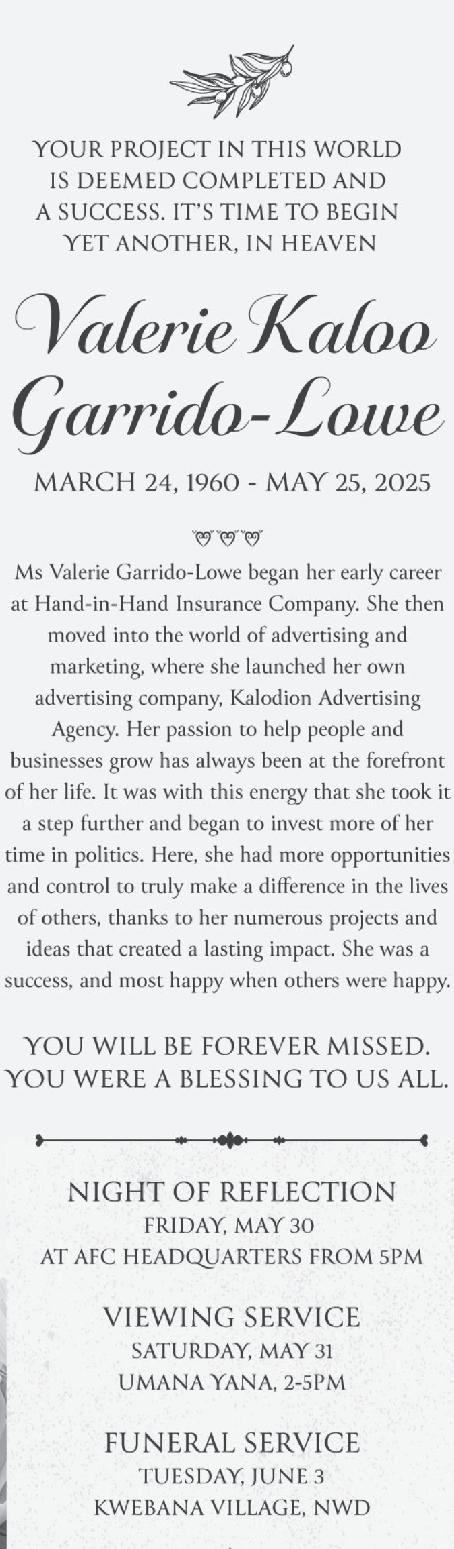 YOUR PROJECT IN THIS WORLD IS DEEMED COMPLETED AND A SUCCESS. IT'S TIME TO BEGIN YET ANOTHER, IN HEAVEN

Valerie Kaloo Garrido-Lowe

MARCH 24, 1960 - MAY 25, 2025

Ms Valerie Garrido-Lowe began her early career at Hand-in-Hand Insurance Company. She then moved into the world of advertising and marketing, where she launched her own advertising company, Kalodion Advertising Agency. Her passion to help people and businesses grow has always been at the forefront of her life. It was with this energy that she took it a step further and began to invest more of her time in politics. Here, she had more opportunities and control to truly make a difference in the lives of others, thanks to her numerous projects and ideas that created a lasting impact. She was a success, and most happy when others were happy.

YOU WILL BE FOREVER MISSED. YOU WERE A BLESSING TO US ALL.

NIGHT OF REFLECTION
FRIDAY, MAY 30
AT AFC HEADQUARTERS FROM 5PM

VIEWING SERVICE
SATURDAY, MAY 31
UMANA YANA, 2-5PM

FUNERAL SERVICE
TUESDAY, JUNE 3
KWEBANA VILLAGE, NWD